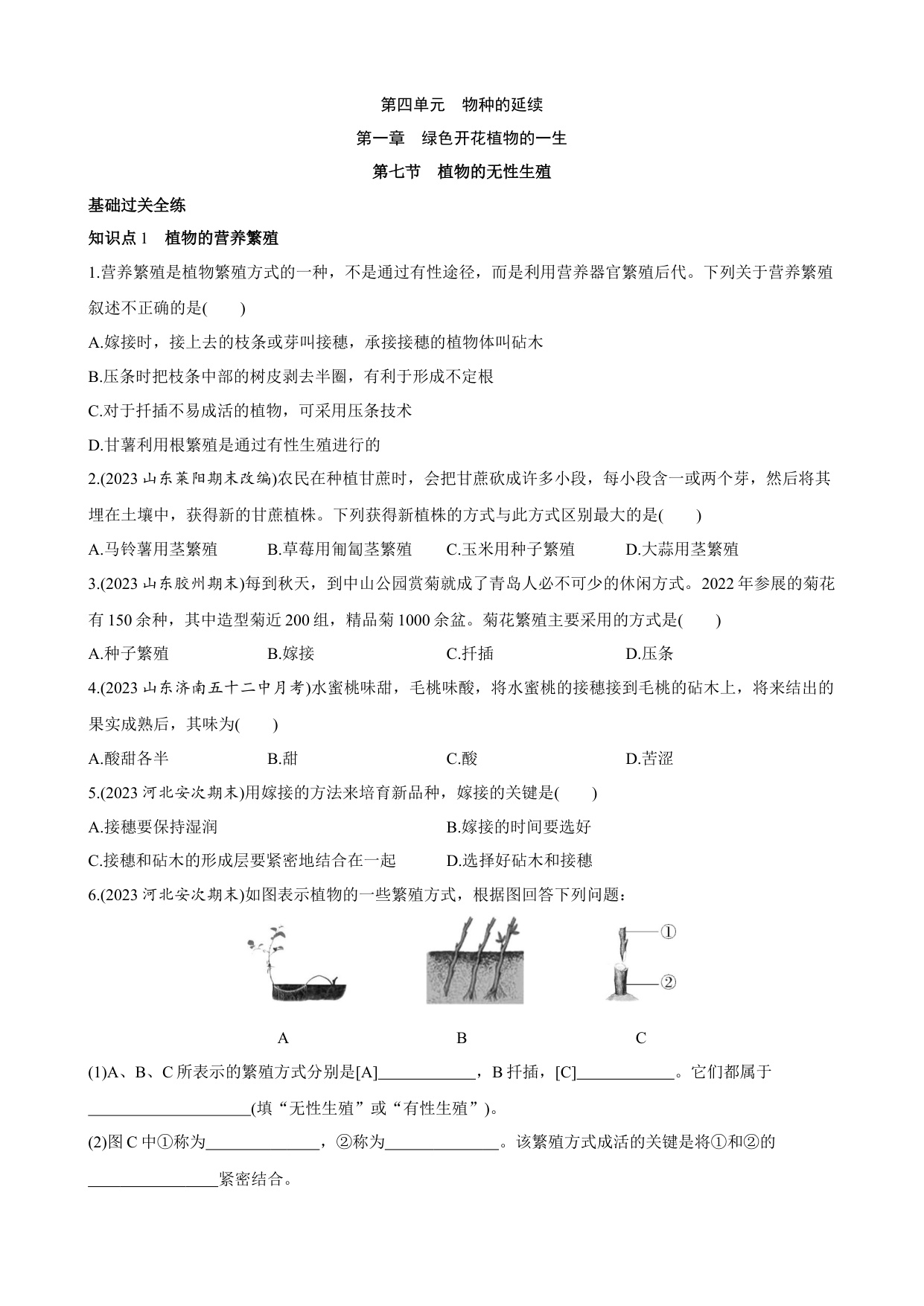 第四单元　物种的延续

第一章　绿色开花植物的一生

第七节　植物的无性生殖

基础过关全练

知识点 1　植物的营养繁殖

1.营养繁殖是植物繁殖方式的一种，不是通过有性途径，而是利用营养器官繁殖后代。下列关于营养繁殖叙述不正确的是(　　)

A.嫁接时，接上去的枝条或芽叫接穗，承接接穗的植物体叫砧木

B.压条时把枝条中部的树皮剥去半圈，有利于形成不定根

C.对于扦插不易成活的植物，可采用压条技术

D.甘薯利用根繁殖是通过有性生殖进行的

2.(2023 山东莱阳期末改编)农民在种植甘蔗时，会把甘蔗砍成许多小段，每小段含一或两个芽，然后将其埋在土壤中，获得新的甘蔗植株。下列获得新植株的方式与此方式区别最大的是(　　)

A.马铃薯用茎繁殖　B.草莓用匍匐茎繁殖　C.玉米用种子繁殖　D.大蒜用茎繁殖

3.(2023 山东胶州期末)每到秋天，到中山公园赏菊就成了青岛人必不可少的休闲方式。2022 年参展的菊花有 150 余种，其中造型菊近 200 组，精品菊 1000 余盆。菊花繁殖主要采用的方式是(　　)

A.种子繁殖　B.嫁接　C.扦插　D.压条

4.(2023 山东济南五十二中月考)水蜜桃味甜，毛桃味酸，将水蜜桃的接穗接到毛桃的砧木上，将来结出的果实成熟后，其味为(　　)

A.酸甜各半　B.甜　C.酸　D.苦涩

5.(2023 河北安次期末)用嫁接的方法来培育新品种，嫁接的关键是(　　)

A.接穗要保持湿润　B.嫁接的时间要选好

C.接穗和砧木的形成层要紧密地结合在一起　D.选择好砧木和接穗

6.(2023 河北安次期末)如图表示植物的一些繁殖方式，根据图回答下列问题：

①
②

A　B　C

(1)A、B、C 所表示的繁殖方式分别是[A]____________，B 扦插，[C]____________。它们都属于____________________(填“无性生殖”或“有性生殖”)。

(2)图 C 中①称为______________，②称为______________。该繁殖方式成活的关键是将①和②的________________紧密结合。